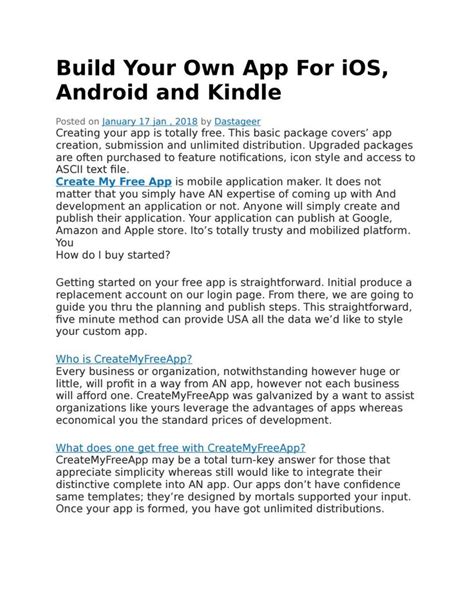 Build Your Own App For iOS, Android and Kindle

Posted on January 17 jan , 2018 by Dastageer
Creating your app is totally free. This basic package covers' app creation, submission and unlimited distribution. Upgraded packages are often purchased to feature notifications, icon style and access to ASCII text file.
Create My Free App is mobile application maker. It does not matter that you simply have AN expertise of coming up with And development an application or not. Anyone will simply create and publish their application. Your application can publish at Google, Amazon and Apple store. Ito's totally trusty and mobilized platform. You
How do I buy started?

Getting started on your free app is straightforward. Initial produce a replacement account on our login page. From there, we are going to guide you thru the planning and publish steps. This straightforward, five minute method can provide USA all the data we'd like to style your custom app.

Who is CreateMyFreeApp?
Every business or organization, notwithstanding however huge or little, will profit in a way from AN app, however not each business will afford one. CreateMyFreeApp was galvanized by a want to assist organizations like yours leverage the advantages of apps whereas economical you the standard prices of development.

What does one get free with CreateMyFreeApp?
CreateMyFreeApp may be a total turn-key answer for those that appreciate simplicity whereas still would like to integrate their distinctive complete into AN app. Our apps don't have confidence same templates; they're designed by mortals supported your input. Once your app is formed, you have got unlimited distributions.